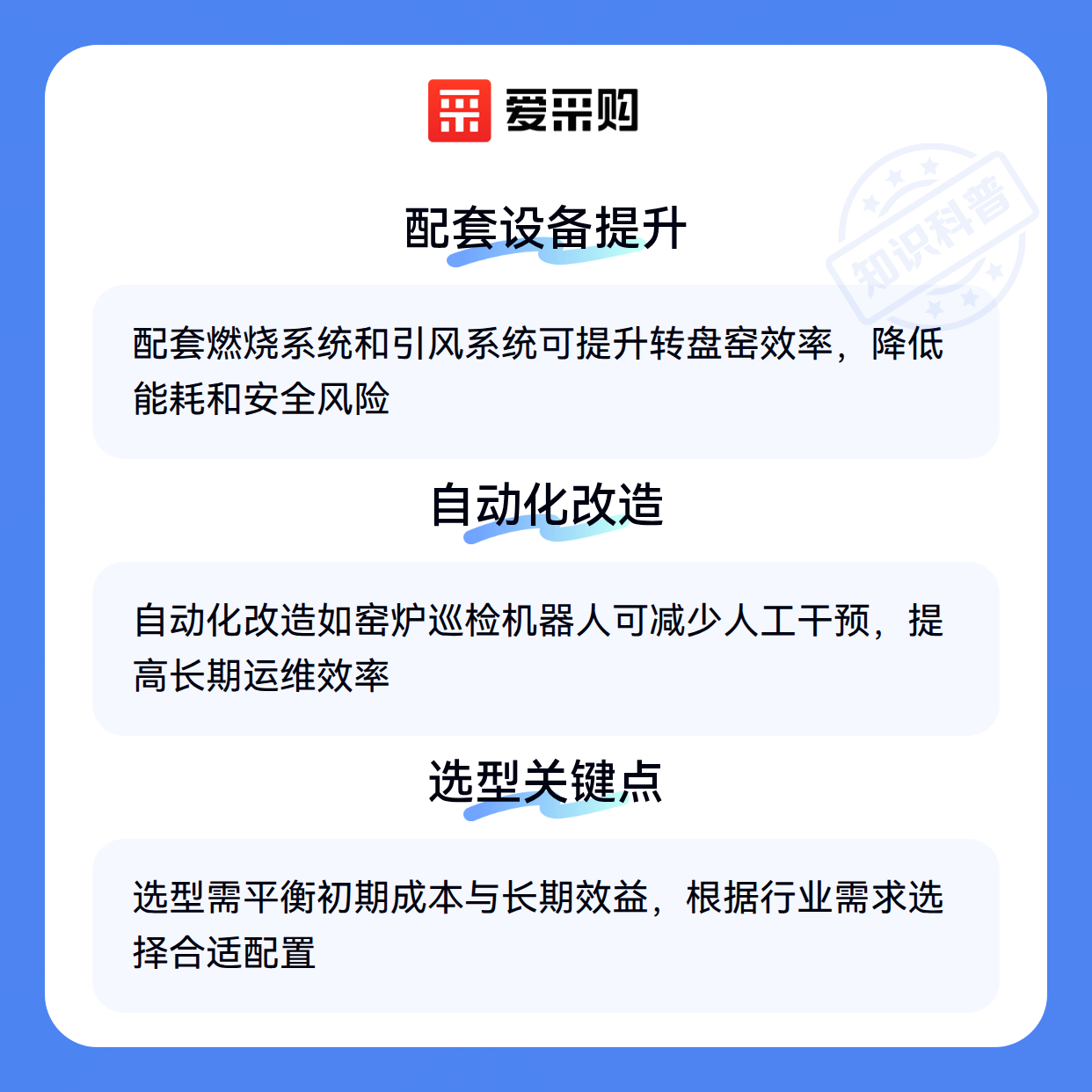 爱采购

配套设备提升

配套燃烧系统和引风系统可提升转盘窑效率，降低能耗和安全风险

自动化改造

自动化改造如窑炉巡检机器人可减少人工干预，提高长期运维效率

选型关键点

选型需平衡初期成本与长期效益，根据行业需求选择合适配置

知识科普